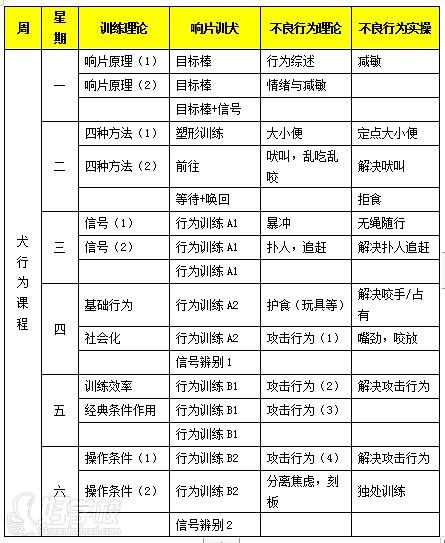 | 周 | 星期 | 训练理论 | 响片训犬 | 不良行为理论 | 不良行为实操 |
|---|---|---|---|---|---|
| 犬行为课程 | 一 | 响片原理（1） | 目标棒 | 行为综述 | 减敏 |
| | | 响片原理（2） | 目标棒 | 情绪与减敏 | |
| | | | 目标棒+信号 | | |
| | 二 | 四种方法（1） | 塑形训练 | 大小便 | 定点大小便 |
| | | 四种方法（2） | 前往 | 吠叫，乱吃乱咬 | 解决吠叫 |
| | | | 等待+唤回 | | 拒食 |
| | 三 | 信号（1） | 行为训练 A1 | 暴冲 | 无绳随行 |
| | | 信号（2） | 行为训练 A1 | 扑人，追赶 | 解决扑人追赶 |
| | | | 行为训练 A1 | | |
| | 四 | 基础行为 | 行为训练 A2 | 护食（玩具等） | 解决咬手/占有 |
| | | 社会化 | 行为训练 A2 | 攻击行为（1） | 嘴劲，咬放 |
| | | | 信号辨别 1 | | |
| | 五 | 训练效率 | 行为训练 B1 | 攻击行为（2） | 解决攻击行为 |
| | | 经典条件作用 | 行为训练 B1 | 攻击行为（3） | |
| | | | 行为训练 B1 | | |
| | 六 | 操作条件（1） | 行为训练 B2 | 攻击行为（4） | 解决攻击行为 |
| | | 操作条件（2） | 行为训练 B2 | 分离焦虑，刻板 | 独处训练 |
| | | | 信号辨别 2 | | |

好学校